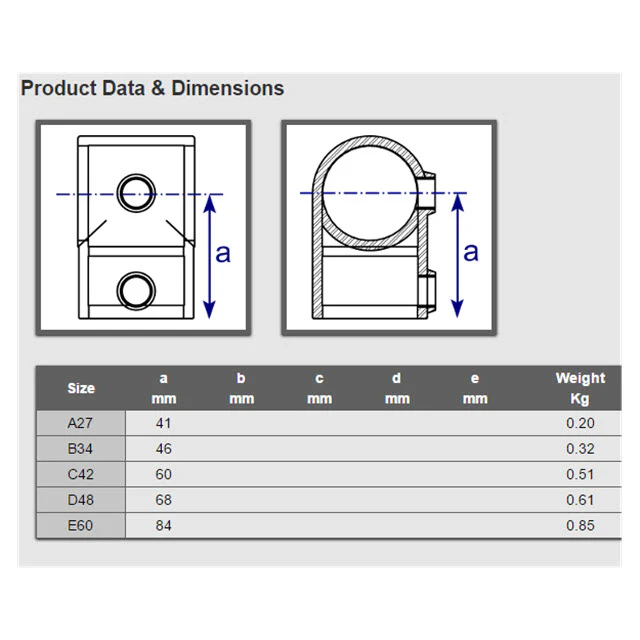 Product Data & Dimensions

a

a

| Size | a mm | b mm | c mm | d mm | e mm | Weight Kg |
|---|---|---|---|---|---|---|
| A27 | 41 | | | | | 0.20 |
| B34 | 46 | | | | | 0.32 |
| C42 | 60 | | | | | 0.51 |
| D48 | 68 | | | | | 0.61 |
| E60 | 84 | | | | | 0.85 |